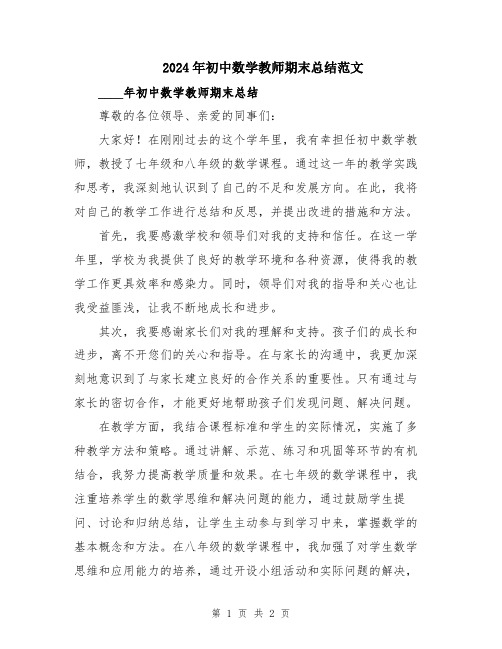 2024年初中数学教师期末总结范文

____年初中数学教师期末总结

尊敬的各位领导、亲爱的同事们：

大家好！在刚刚过去的这个学年里，我有幸担任初中数学教师，教授了七年级和八年级的数学课程。通过这一年的教学实践和思考，我深刻地认识到了自己的不足和发展方向。在此，我将对自己的教学工作进行总结和反思，并提出改进的措施和方法。

首先，我要感激学校和领导们对我的支持和信任。在这一学年里，学校为我提供了良好的教学环境和各种资源，使得我的教学工作更具效率和感染力。同时，领导们对我的指导和关心也让我受益匪浅，让我不断地成长和进步。

其次，我要感谢家长们对我的理解和支持。孩子们的成长和进步，离不开您们的关心和指导。在与家长的沟通中，我更加深刻地意识到了与家长建立良好的合作关系的重要性。只有通过与家长的密切合作，才能更好地帮助孩子们发现问题、解决问题。

在教学方面，我结合课程标准和学生的实际情况，实施了多种教学方法和策略。通过讲解、示范、练习和巩固等环节的有机结合，我努力提高教学质量和效果。在七年级的数学课程中，我注重培养学生的数学思维和解决问题的能力，通过鼓励学生提问、讨论和归纳总结，让学生主动参与到学习中来，掌握数学的基本概念和方法。在八年级的数学课程中，我加强了对学生数学思维和应用能力的培养，通过开设小组活动和实际问题的解决，

第 1 页 共 2 页